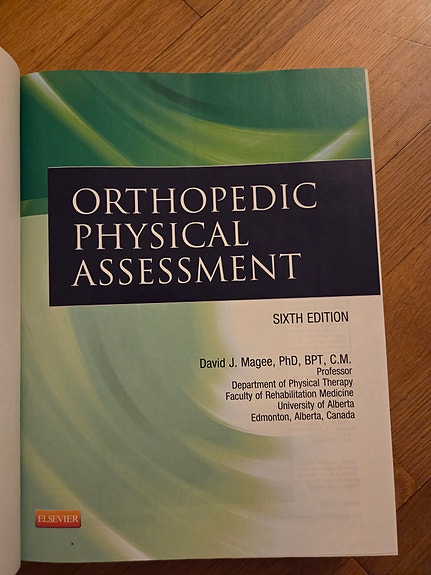 ORTHOPEDIC
PHYSICAL
ASSESSMENT

SIXTH EDITION

David J. Magee, PhD, BPT, C.M.
Professor
Department of Physical Therapy
Faculty of Rehabilitation Medicine
University of Alberta
Edmonton, Alberta, Canada

ELSEVIER